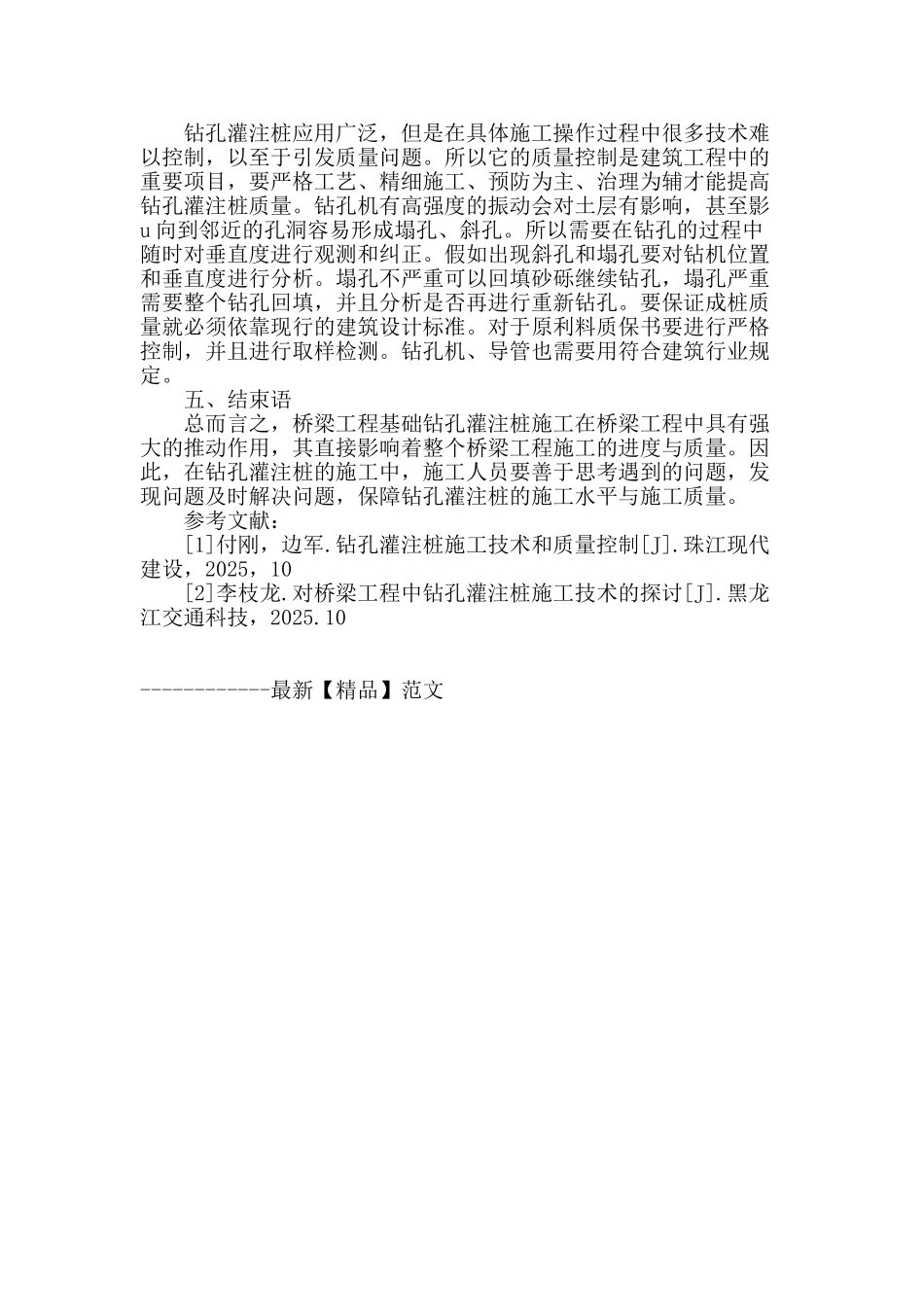 钻孔灌注桩应用广泛，但是在具体施工操作过程中很多技术难以控制，以至于引发质量问题。所以它的质量控制是建筑工程中的重要项目，要严格工艺、精细施工、预防为主、治理为辅才能提高钻孔灌注桩质量。钻孔机有高强度的振动会对土层有影响，甚至影u向到邻近的孔洞容易形成塌孔、斜孔。所以需要在钻孔的过程中随时对垂直度进行观测和纠正。假如出现斜孔和塌孔要对钻机位置和垂直度进行分析。塌孔不严重可以回填砂砾继续钻孔，塌孔严重需要整个钻孔回填，并且分析是否再进行重新钻孔。要保证成桩质量就必须依靠现行的建筑设计标准。对于原利料质保书要进行严格控制，并且进行取样检测。钻孔机、导管也需要用符合建筑行业规定。

五、结束语

总而言之，桥梁工程基础钻孔灌注桩施工在桥梁工程中具有强大的推动作用，其直接影响着整个桥梁工程施工的进度与质量。因此，在钻孔灌注桩的施工中，施工人员要善于思考遇到的问题，发现问题及时解决问题，保障钻孔灌注桩的施工水平与施工质量。

参考文献：

[1]付刚，边军.钻孔灌注桩施工技术和质量控制[J].珠江现代建设，2025，10

[2]李枝龙.对桥梁工程中钻孔灌注桩施工技术的探讨[J].黑龙江交通科技，2025.10

------------最新【精品】范文